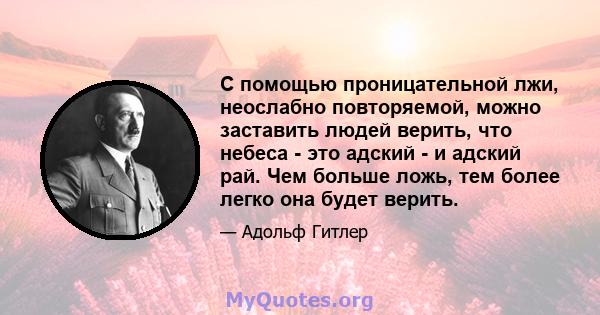 С помощью проницательной лжи, неослабно повторяемой, можно заставить людей верить, что небеса - это адский - и адский рай. Чем больше ложь, тем более легко она будет верить.

— Адольф Гитлер

MyQuotes.org